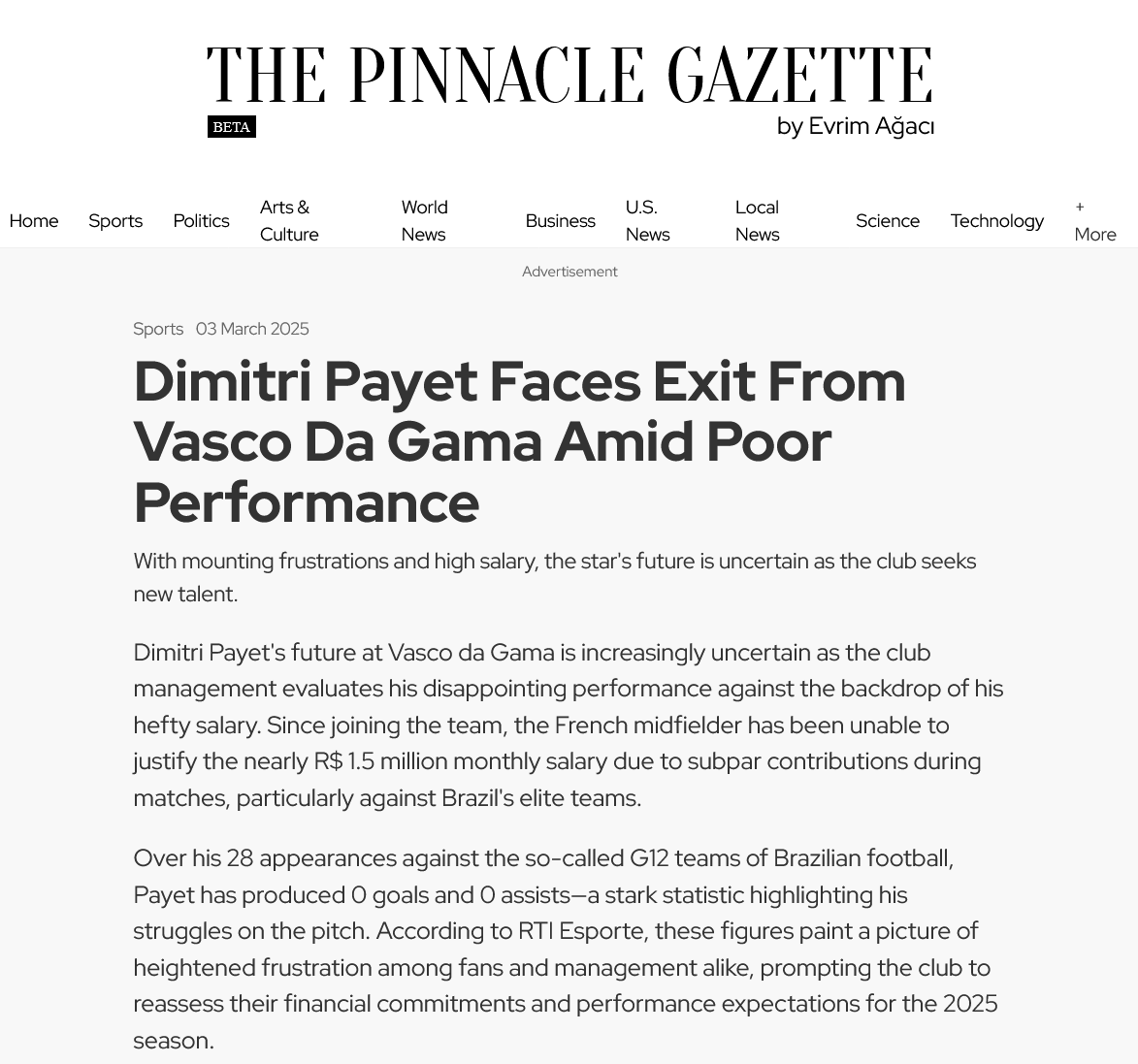 THE PINNACLE GAZETTE
BETA
by Evrim Ağacı

Home Sports Politics Arts & Culture World News Business U.S. News Local News Science Technology + More

Advertisement

Sports 03 March 2025

Dimitri Payet Faces Exit From Vasco Da Gama Amid Poor Performance

With mounting frustrations and high salary, the star's future is uncertain as the club seeks new talent.

Dimitri Payet's future at Vasco da Gama is increasingly uncertain as the club management evaluates his disappointing performance against the backdrop of his hefty salary. Since joining the team, the French midfielder has been unable to justify the nearly R$ 1.5 million monthly salary due to subpar contributions during matches, particularly against Brazil's elite teams.

Over his 28 appearances against the so-called G12 teams of Brazilian football, Payet has produced 0 goals and 0 assists—a stark statistic highlighting his struggles on the pitch. According to RTI Esporte, these figures paint a picture of heightened frustration among fans and management alike, prompting the club to reassess their financial commitments and performance expectations for the 2025 season.